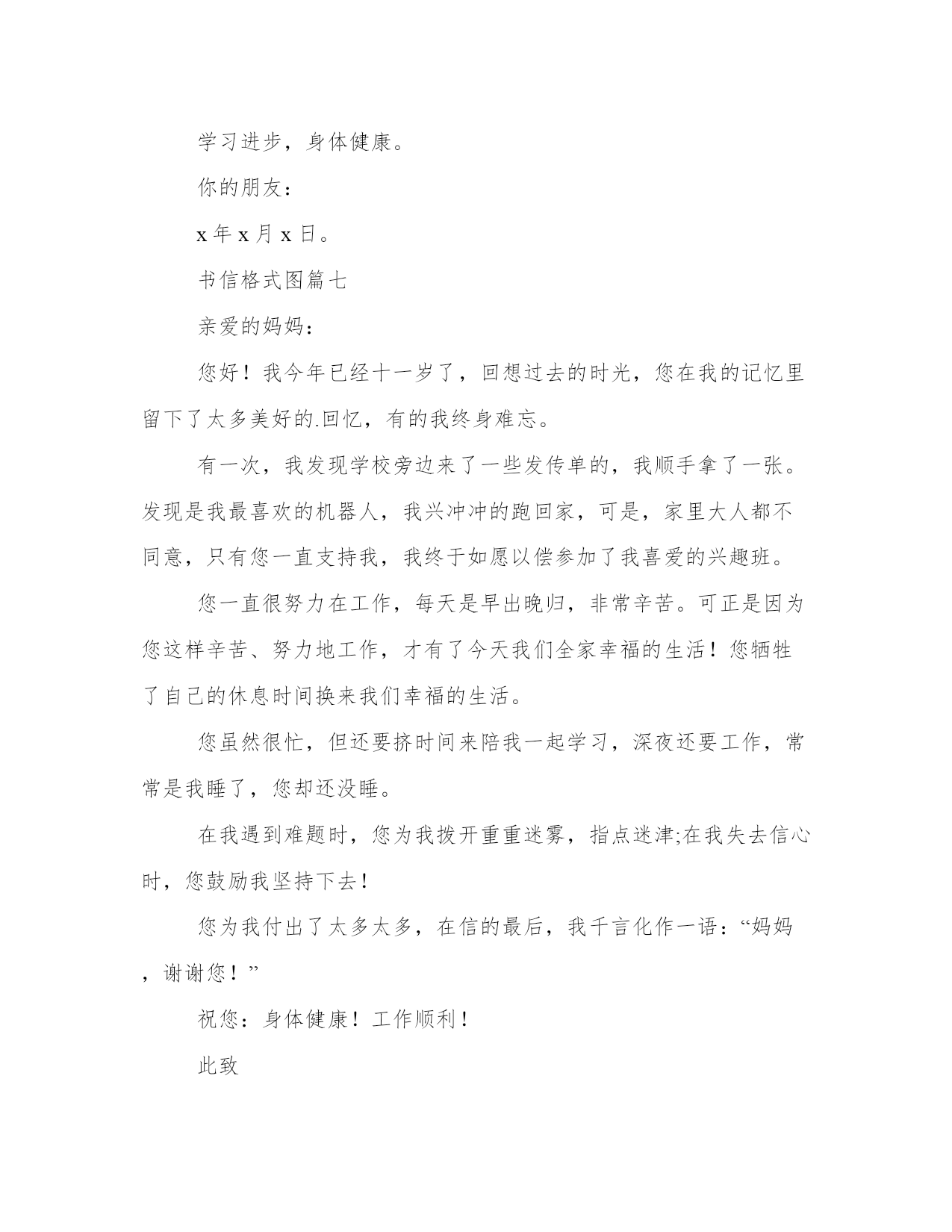 学习进步，身体健康。

你的朋友：

x 年 x 月 x 日。

书信格式图篇七

亲爱的妈妈：

您好！我今年已经十一岁了，回想过去的时光，您在我的记忆里留下了太多美好的.回忆，有的我终身难忘。

有一次，我发现学校旁边来了一些发传单的，我顺手拿了一张。发现是我最喜欢的机器人，我兴冲冲的跑回家，可是，家里大人都不同意，只有您一直支持我，我终于如愿以偿参加了我喜爱的兴趣班。

您一直很努力在工作，每天是早出晚归，非常辛苦。可正是因为您这样辛苦、努力地工作，才有了今天我们全家幸福的生活！您牺牲了自己的休息时间换来我们幸福的生活。

您虽然很忙，但还要挤时间来陪我一起学习，深夜还要工作，常常是我睡了，您却还没睡。

在我遇到难题时，您为我拨开重重迷雾，指点迷津;在我失去信心时，您鼓励我坚持下去！

您为我付出了太多太多，在信的最后，我千言化作一语：“妈妈，谢谢您！”

祝您：身体健康！工作顺利！

此致